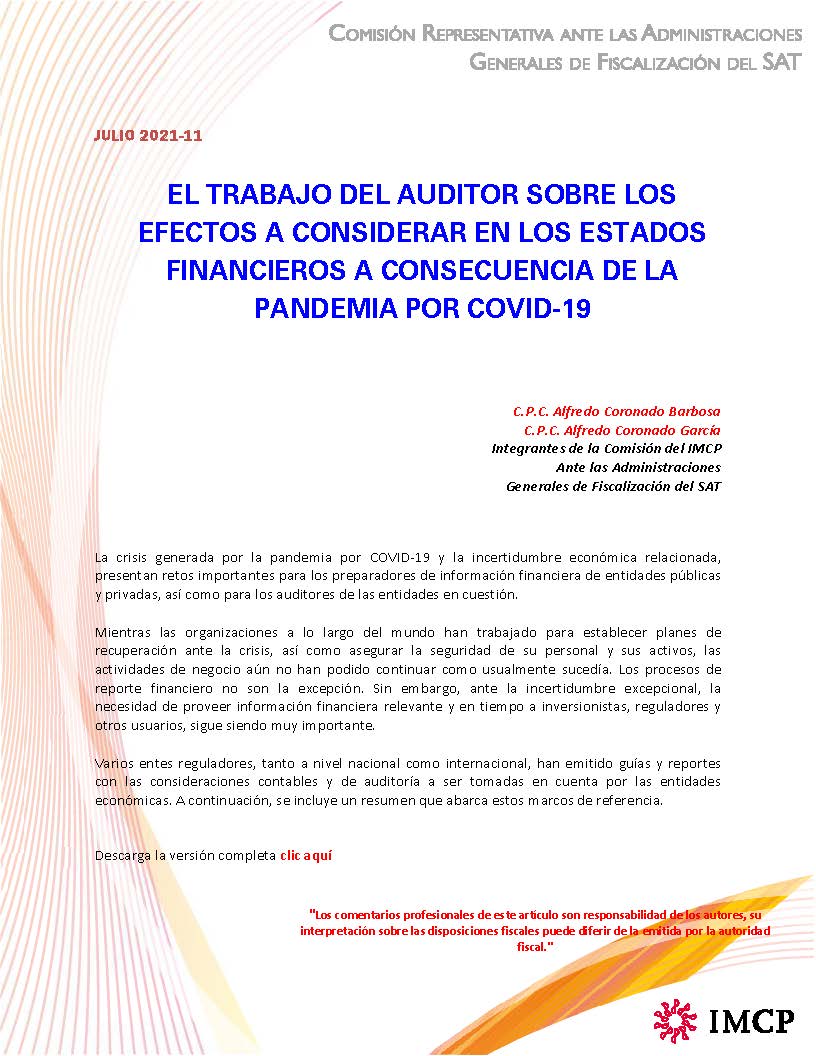 COMISIÓN REPRESENTATIVA ANTE LAS ADMINISTRACIONES
GENERALES DE FISCALIZACIÓN DEL SAT

JULIO 2021-11

EL TRABAJO DEL AUDITOR SOBRE LOS EFECTOS A CONSIDERAR EN LOS ESTADOS FINANCIEROS A CONSECUENCIA DE LA PANDEMIA POR COVID-19

C.P.C. Alfredo Coronado Barbosa
C.P.C. Alfredo Coronado García
Integrantes de la Comisión del IMCP
Ante las Administraciones
Generales de Fiscalización del SAT

La crisis generada por la pandemia por COVID-19 y la incertidumbre económica relacionada, presentan retos importantes para los preparadores de información financiera de entidades públicas y privadas, así como para los auditores de las entidades en cuestión.

Mientras las organizaciones a lo largo del mundo han trabajado para establecer planes de recuperación ante la crisis, así como asegurar la seguridad de su personal y sus activos, las actividades de negocio aún no han podido continuar como usualmente sucedía. Los procesos de reporte financiero no son la excepción. Sin embargo, ante la incertidumbre excepcional, la necesidad de proveer información financiera relevante y en tiempo a inversionistas, reguladores y otros usuarios, sigue siendo muy importante.

Varios entes reguladores, tanto a nivel nacional como internacional, han emitido guías y reportes con las consideraciones contables y de auditoría a ser tomadas en cuenta por las entidades económicas. A continuación, se incluye un resumen que abarca estos marcos de referencia.

Descarga la versión completa clic aquí

"Los comentarios profesionales de este artículo son responsabilidad de los autores, su interpretación sobre las disposiciones fiscales puede diferir de la emitida por la autoridad fiscal."

IMCP